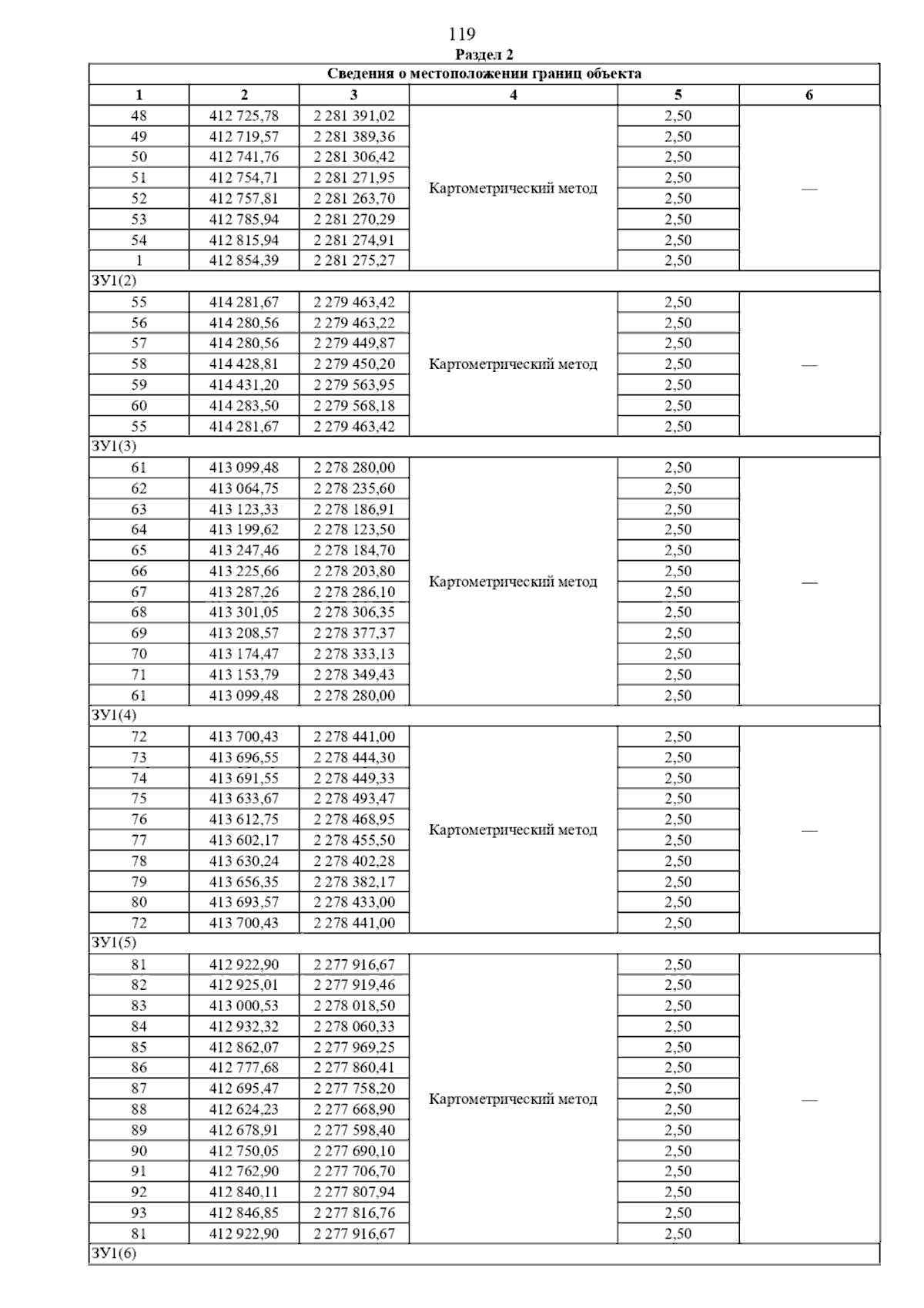 119

Раздел 2

| Сведения о местоположении границ объекта | | | | | |
|---|---|---|---|---|---|
| 1 | 2 | 3 | 4 | 5 | 6 |
| 48 | 412 725,78 | 2 281 391,02 | Картометрический метод | 2,50 | — |
| 49 | 412 719,57 | 2 281 389,36 | | 2,50 | |
| 50 | 412 741,76 | 2 281 306,42 | | 2,50 | |
| 51 | 412 754,71 | 2 281 271,95 | | 2,50 | |
| 52 | 412 757,81 | 2 281 263,70 | | 2,50 | |
| 53 | 412 785,94 | 2 281 270,29 | | 2,50 | |
| 54 | 412 815,94 | 2 281 274,91 | | 2,50 | |
| 1 | 412 854,39 | 2 281 275,27 | | 2,50 | |
| ЗУ1(2) | | | | | |
| 55 | 414 281,67 | 2 279 463,42 | Картометрический метод | 2,50 | — |
| 56 | 414 280,56 | 2 279 463,22 | | 2,50 | |
| 57 | 414 280,56 | 2 279 449,87 | | 2,50 | |
| 58 | 414 428,81 | 2 279 450,20 | | 2,50 | |
| 59 | 414 431,20 | 2 279 563,95 | | 2,50 | |
| 60 | 414 283,50 | 2 279 568,18 | | 2,50 | |
| 55 | 414 281,67 | 2 279 463,42 | | 2,50 | |
| ЗУ1(3) | | | | | |
| 61 | 413 099,48 | 2 278 280,00 | Картометрический метод | 2,50 | — |
| 62 | 413 064,75 | 2 278 235,60 | | 2,50 | |
| 63 | 413 123,33 | 2 278 186,91 | | 2,50 | |
| 64 | 413 199,62 | 2 278 123,50 | | 2,50 | |
| 65 | 413 247,46 | 2 278 184,70 | | 2,50 | |
| 66 | 413 225,66 | 2 278 203,80 | | 2,50 | |
| 67 | 413 287,26 | 2 278 286,10 | | 2,50 | |
| 68 | 413 301,05 | 2 278 306,35 | | 2,50 | |
| 69 | 413 208,57 | 2 278 377,37 | | 2,50 | |
| 70 | 413 174,47 | 2 278 333,13 | | 2,50 | |
| 71 | 413 153,79 | 2 278 349,43 | | 2,50 | |
| 61 | 413 099,48 | 2 278 280,00 | | 2,50 | |
| ЗУ1(4) | | | | | |
| 72 | 413 700,43 | 2 278 441,00 | Картометрический метод | 2,50 | — |
| 73 | 413 696,55 | 2 278 444,30 | | 2,50 | |
| 74 | 413 691,55 | 2 278 449,33 | | 2,50 | |
| 75 | 413 633,67 | 2 278 493,47 | | 2,50 | |
| 76 | 413 612,75 | 2 278 468,95 | | 2,50 | |
| 77 | 413 602,17 | 2 278 455,50 | | 2,50 | |
| 78 | 413 630,24 | 2 278 402,28 | | 2,50 | |
| 79 | 413 656,35 | 2 278 382,17 | | 2,50 | |
| 80 | 413 693,57 | 2 278 433,00 | | 2,50 | |
| 72 | 413 700,43 | 2 278 441,00 | | 2,50 | |
| ЗУ1(5) | | | | | |
| 81 | 412 922,90 | 2 277 916,67 | Картометрический метод | 2,50 | — |
| 82 | 412 925,01 | 2 277 919,46 | | 2,50 | |
| 83 | 413 000,53 | 2 278 018,50 | | 2,50 | |
| 84 | 412 932,32 | 2 278 060,33 | | 2,50 | |
| 85 | 412 862,07 | 2 277 969,25 | | 2,50 | |
| 86 | 412 777,68 | 2 277 860,41 | | 2,50 | |
| 87 | 412 695,47 | 2 277 758,20 | | 2,50 | |
| 88 | 412 624,23 | 2 277 668,90 | | 2,50 | |
| 89 | 412 678,91 | 2 277 598,40 | | 2,50 | |
| 90 | 412 750,05 | 2 277 690,10 | | 2,50 | |
| 91 | 412 762,90 | 2 277 706,70 | | 2,50 | |
| 92 | 412 840,11 | 2 277 807,94 | | 2,50 | |
| 93 | 412 846,85 | 2 277 816,76 | | 2,50 | |
| 81 | 412 922,90 | 2 277 916,67 | | 2,50 | |
| ЗУ1(6) | | | | | |